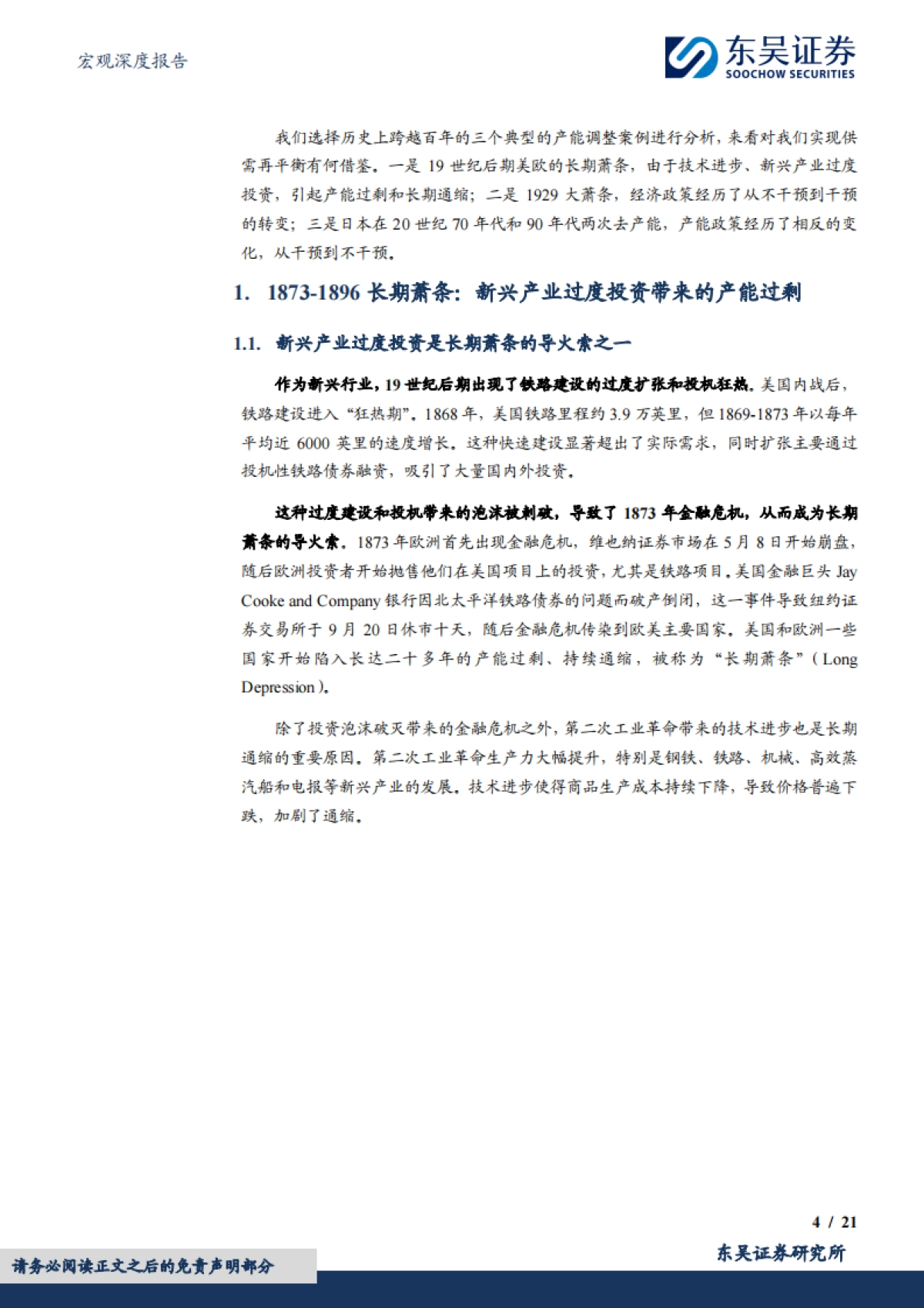 宏观深度报告

东吴证券
SOOCHOW SECURITIES

我们选择历史上跨越百年的三个典型的产能调整案例进行分析，来看对我们实现供需再平衡有何借鉴。一是 19 世纪后期美欧的长期萧条，由于技术进步、新兴产业过度投资，引起产能过剩和长期通缩；二是 1929 大萧条，经济政策经历了从不干预到干预的转变；三是日本在 20 世纪 70 年代和 90 年代两次去产能，产能政策经历了相反的变化，从干预到不干预。

1. 1873-1896 长期萧条：新兴产业过度投资带来的产能过剩

1.1. 新兴产业过度投资是长期萧条的导火索之一

作为新兴行业，19 世纪后期出现了铁路建设的过度扩张和投机狂热。美国内战后，铁路建设进入“狂热期”。1868 年，美国铁路里程约 3.9 万英里，但 1869-1873 年以每年平均近 6000 英里的速度增长。这种快速建设显著超出了实际需求，同时扩张主要通过投机性铁路债券融资，吸引了大量国内外投资。

这种过度建设和投机带来的泡沫被刺破，导致了 1873 年金融危机，从而成为长期萧条的导火索。1873 年欧洲首先出现金融危机，维也纳证券市场在 5 月 8 日开始崩盘，随后欧洲投资者开始抛售他们在美国项目上的投资，尤其是铁路项目。美国金融巨头 Jay Cooke and Company 银行因北太平洋铁路债券的问题而破产倒闭，这一事件导致纽约证券交易所于 9 月 20 日休市十天，随后金融危机传染到欧美主要国家。美国和欧洲一些国家开始陷入长达二十多年的产能过剩、持续通缩，被称为“长期萧条”（Long Depression）。

除了投资泡沫破灭带来的金融危机之外，第二次工业革命带来的技术进步也是长期通缩的重要原因。第二次工业革命生产力大幅提升，特别是钢铁、铁路、机械、高效蒸汽船和电报等新兴产业的发展。技术进步使得商品生产成本持续下降，导致价格普遍下跌，加剧了通缩。

4 / 21

请务必阅读正文之后的免责声明部分

东吴证券研究所